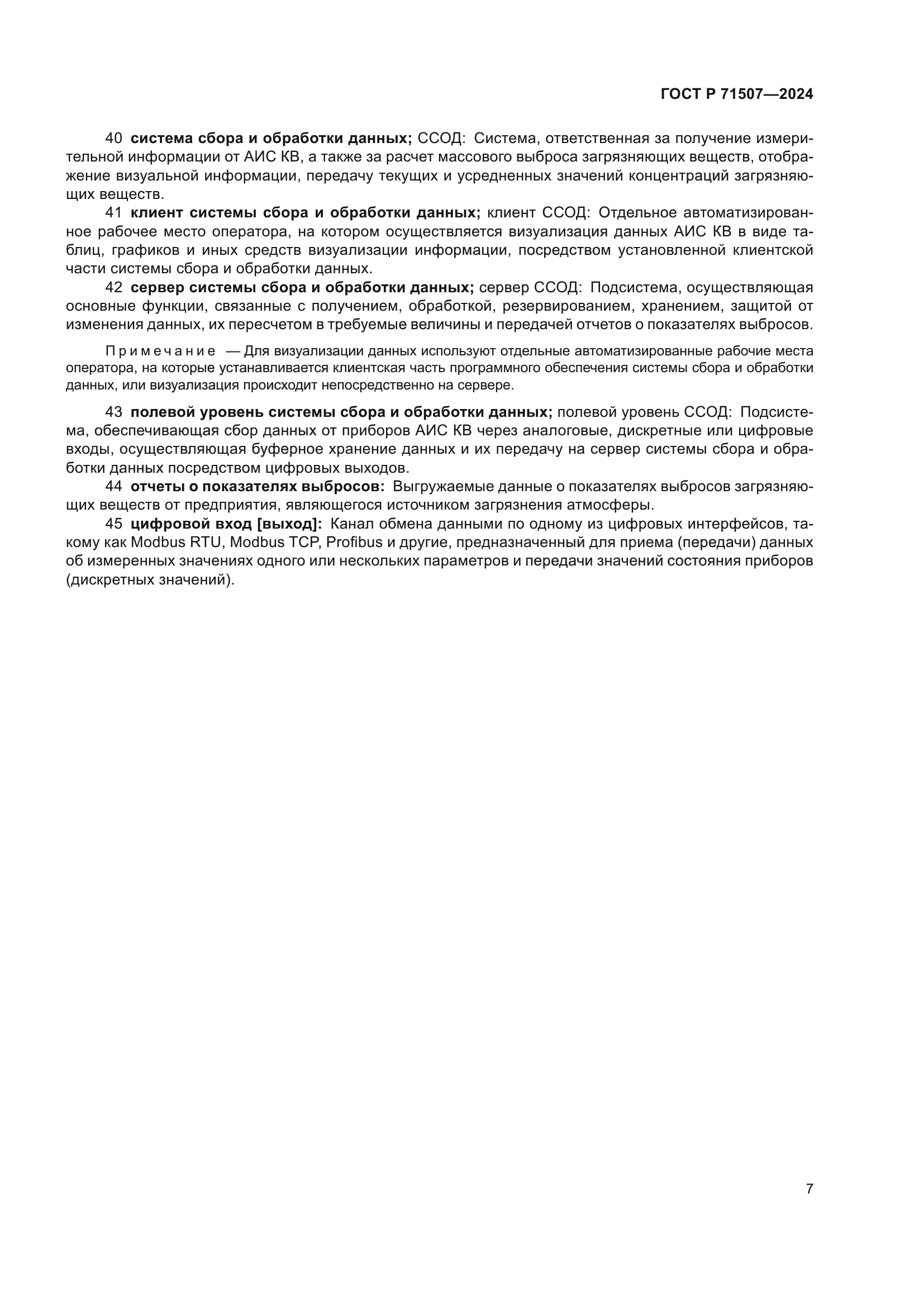 ГОСТ Р 71507—2024

40 система сбора и обработки данных; ССОД: Система, ответственная за получение измерительной информации от АИС КВ, а также за расчет массового выброса загрязняющих веществ, отображение визуальной информации, передачу текущих и усредненных значений концентраций загрязняющих веществ.

41 клиент системы сбора и обработки данных; клиент ССОД: Отдельное автоматизированное рабочее место оператора, на котором осуществляется визуализация данных АИС КВ в виде таблиц, графиков и иных средств визуализации информации, посредством установленной клиентской части системы сбора и обработки данных.

42 сервер системы сбора и обработки данных; сервер ССОД: Подсистема, осуществляющая основные функции, связанные с получением, обработкой, резервированием, хранением, защитой от изменения данных, их пересчетом в требуемые величины и передачей отчетов о показателях выбросов.

Примечание — Для визуализации данных используют отдельные автоматизированные рабочие места оператора, на которые устанавливается клиентская часть программного обеспечения системы сбора и обработки данных, или визуализация происходит непосредственно на сервере.

43 полевой уровень системы сбора и обработки данных; полевой уровень ССОД: Подсистема, обеспечивающая сбор данных от приборов АИС КВ через аналоговые, дискретные или цифровые входы, осуществляющая буферное хранение данных и их передачу на сервер системы сбора и обработки данных посредством цифровых выходов.

44 отчеты о показателях выбросов: Выгружаемые данные о показателях выбросов загрязняющих веществ от предприятия, являющегося источником загрязнения атмосферы.

45 цифровой вход [выход]: Канал обмена данными по одному из цифровых интерфейсов, такому как Modbus RTU, Modbus TCP, Profibus и другие, предназначенный для приема (передачи) данных об измеренных значениях одного или нескольких параметров и передачи значений состояния приборов (дискретных значений).

7